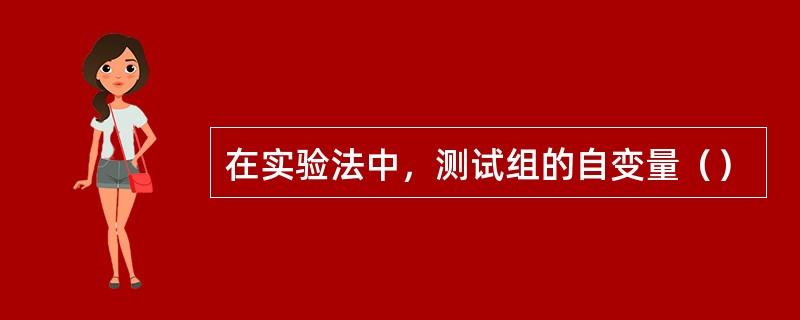 在实验法中，测试组的自变量（）